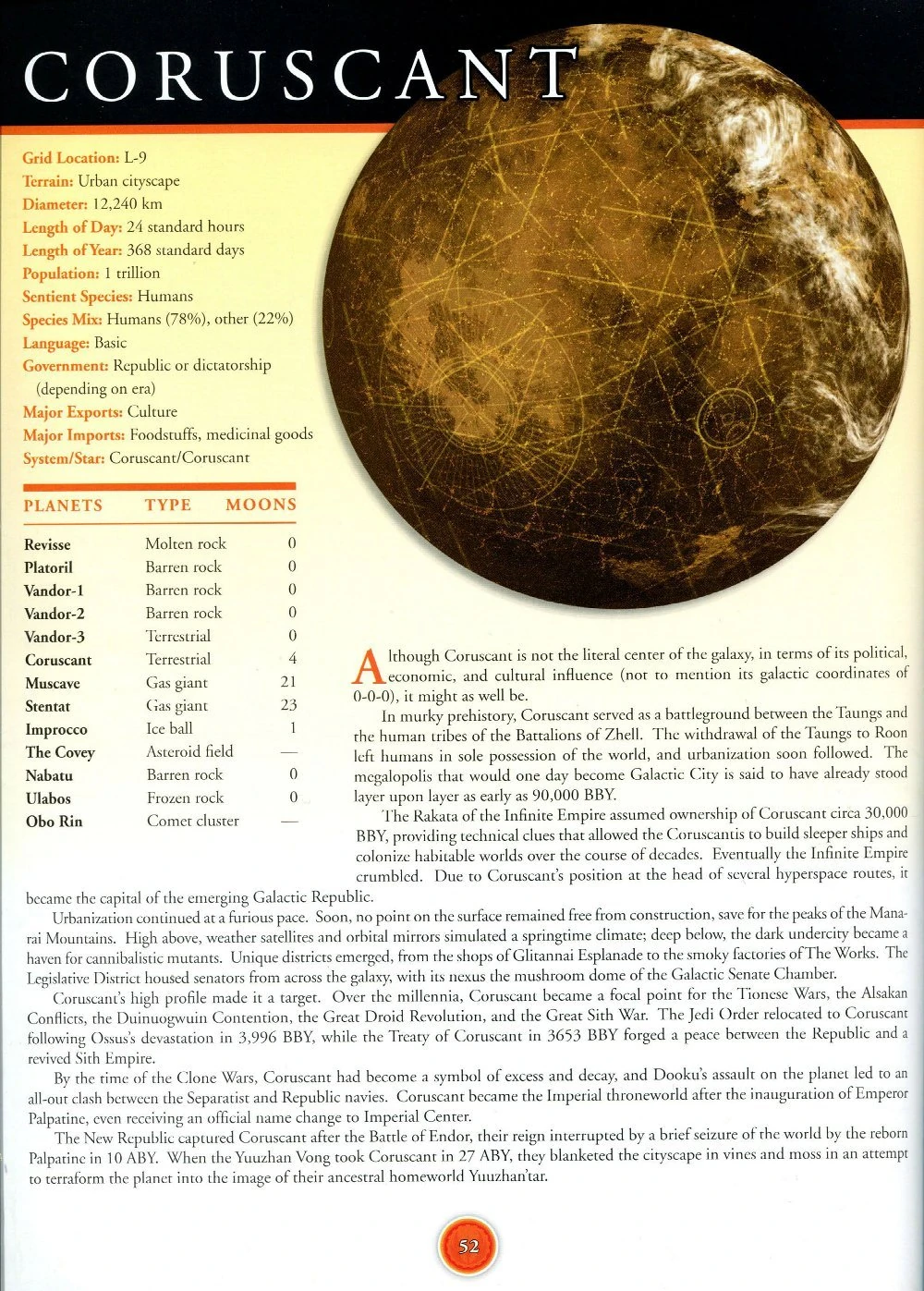 CORUSCANT

Grid Location: L-9
Terrain: Urban cityscape
Diameter: 12,240 km
Length of Day: 24 standard hours
Length of Year: 368 standard days
Population: 1 trillion
Sentient Species: Humans
Species Mix: Humans (78%), other (22%)
Language: Basic
Government: Republic or dictatorship (depending on era)
Major Exports: Culture
Major Imports: Foodstuffs, medicinal goods
System/Star: Coruscant/Coruscant

| PLANETS | TYPE | MOONS |
|---|---|---|
| Revisse | Molten rock | 0 |
| Platoril | Barren rock | 0 |
| Vandor-1 | Barren rock | 0 |
| Vandor-2 | Barren rock | 0 |
| Vandor-3 | Terrestrial | 0 |
| Coruscant | Terrestrial | 4 |
| Muscave | Gas giant | 21 |
| Stentat | Gas giant | 23 |
| Improcco | Ice ball | 1 |
| The Covey | Asteroid field | — |
| Nabatu | Barren rock | 0 |
| Ulabos | Frozen rock | 0 |
| Obo Rin | Comet cluster | — |

Although Coruscant is not the literal center of the galaxy, in terms of its political, economic, and cultural influence (not to mention its galactic coordinates of 0-0-0), it might as well be.

In murky prehistory, Coruscant served as a battleground between the Taungs and the human tribes of the Battalions of Zhell. The withdrawal of the Taungs to Roon left humans in sole possession of the world, and urbanization soon followed. The megalopolis that would one day become Galactic City is said to have already stood layer upon layer as early as 90,000 BBY.

The Rakata of the Infinite Empire assumed ownership of Coruscant circa 30,000 BBY, providing technical clues that allowed the Coruscantis to build sleeper ships and colonize habitable worlds over the course of decades. Eventually the Infinite Empire crumbled. Due to Coruscant's position at the head of several hyperspace routes, it became the capital of the emerging Galactic Republic.

Urbanization continued at a furious pace. Soon, no point on the surface remained free from construction, save for the peaks of the Manarai Mountains. High above, weather satellites and orbital mirrors simulated a springtime climate; deep below, the dark undercity became a haven for cannibalistic mutants. Unique districts emerged, from the shops of Glitannai Esplanade to the smoky factories of The Works. The Legislative District housed senators from across the galaxy, with its nexus the mushroom dome of the Galactic Senate Chamber.

Coruscant's high profile made it a target. Over the millennia, Coruscant became a focal point for the Tionese Wars, the Alsakan Conflicts, the Duinuogwuin Contention, the Great Droid Revolution, and the Great Sith War. The Jedi Order relocated to Coruscant following Ossus's devastation in 3,996 BBY, while the Treaty of Coruscant in 3653 BBY forged a peace between the Republic and a revived Sith Empire.

By the time of the Clone Wars, Coruscant had become a symbol of excess and decay, and Dooku's assault on the planet led to an all-out clash between the Separatist and Republic navies. Coruscant became the Imperial throneworld after the inauguration of Emperor Palpatine, even receiving an official name change to Imperial Center.

The New Republic captured Coruscant after the Battle of Endor, their reign interrupted by a brief seizure of the world by the reborn Palpatine in 10 ABY. When the Yuuzhan Vong took Coruscant in 27 ABY, they blanketed the cityscape in vines and moss in an attempt to terraform the planet into the image of their ancestral homeworld Yuuzhan'tar.

52